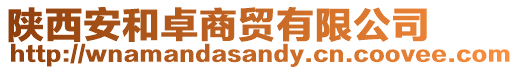 陕西安和卓商贸有限公司
http://wnamandasandy.cn.coovee.com